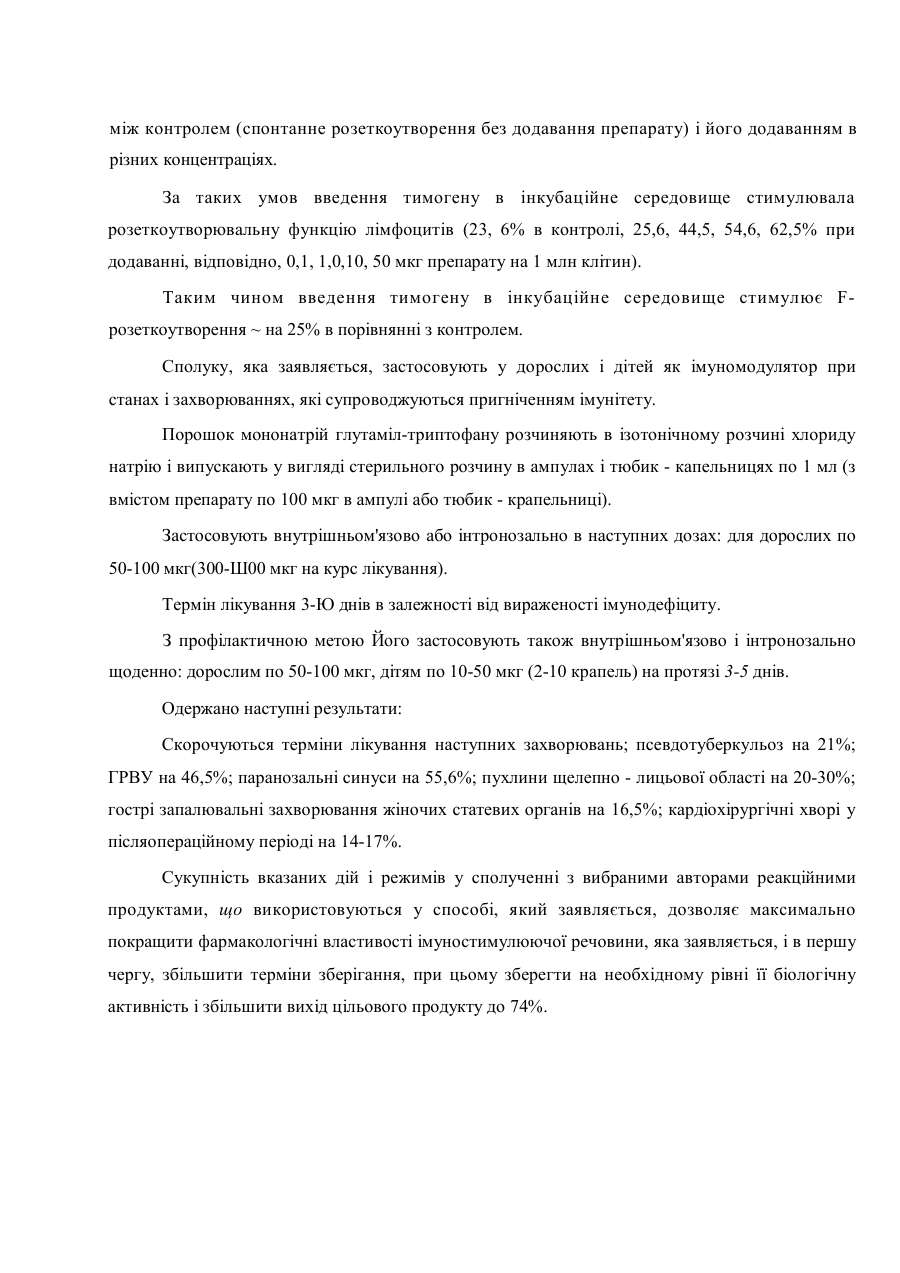 між контролем (спонтанне розеткоутворення без додавання препарату) і його додаванням в різних концентраціях.

За таких умов введення тимогену в інкубаційне середовище стимулювала розеткоутворювальну функцію лімфоцитів (23, 6% в контролі, 25,6, 44,5, 54,6, 62,5% при додаванні, відповідно, 0,1, 1,0,10, 50 мкг препарату на 1 млн клітин).

Таким чином введення тимогену в інкубаційне середовище стимулює F-розеткоутворення ~ на 25% в порівнянні з контролем.

Сполуку, яка заявляється, застосовують у дорослих і дітей як імуномодулятор при станах і захворюваннях, які супроводжуються пригніченням імунітету.

Порошок мононатрій глутаміл-триптофану розчиняють в ізотонічному розчині хлориду натрію і випускають у вигляді стерильного розчину в ампулах і тюбик - капельницях по 1 мл (з вмістом препарату по 100 мкг в ампулі або тюбик - крапельниці).

Застосовують внутрішньом'язово або інтронозально в наступних дозах: для дорослих по 50-100 мкг(300-Ш00 мкг на курс лікування).

Термін лікування 3-Ю днів в залежності від вираженості імунодефіциту.

З профілактичною метою Його застосовують також внутрішньом'язово і інтронозально щоденно: дорослим по 50-100 мкг, дітям по 10-50 мкг (2-10 крапель) на протязі 3-5 днів.

Одержано наступні результати:

Скорочуються терміни лікування наступних захворювань; псевдотуберкульоз на 21%; ГРВУ на 46,5%; паранозальні синуси на 55,6%; пухлини щелепно - лицьової області на 20-30%; гострі запалювальні захворювання жіночих статевих органів на 16,5%; кардіохірургічні хворі у післяопераційному періоді на 14-17%.

Сукупність вказаних дій і режимів у сполученні з вибраними авторами реакційними продуктами, що використовуються у способі, який заявляється, дозволяє максимально покращити фармакологічні властивості імуностимулюючої речовини, яка заявляється, і в першу чергу, збільшити терміни зберігання, при цьому зберегти на необхідному рівні її біологічну активність і збільшити вихід цільового продукту до 74%.